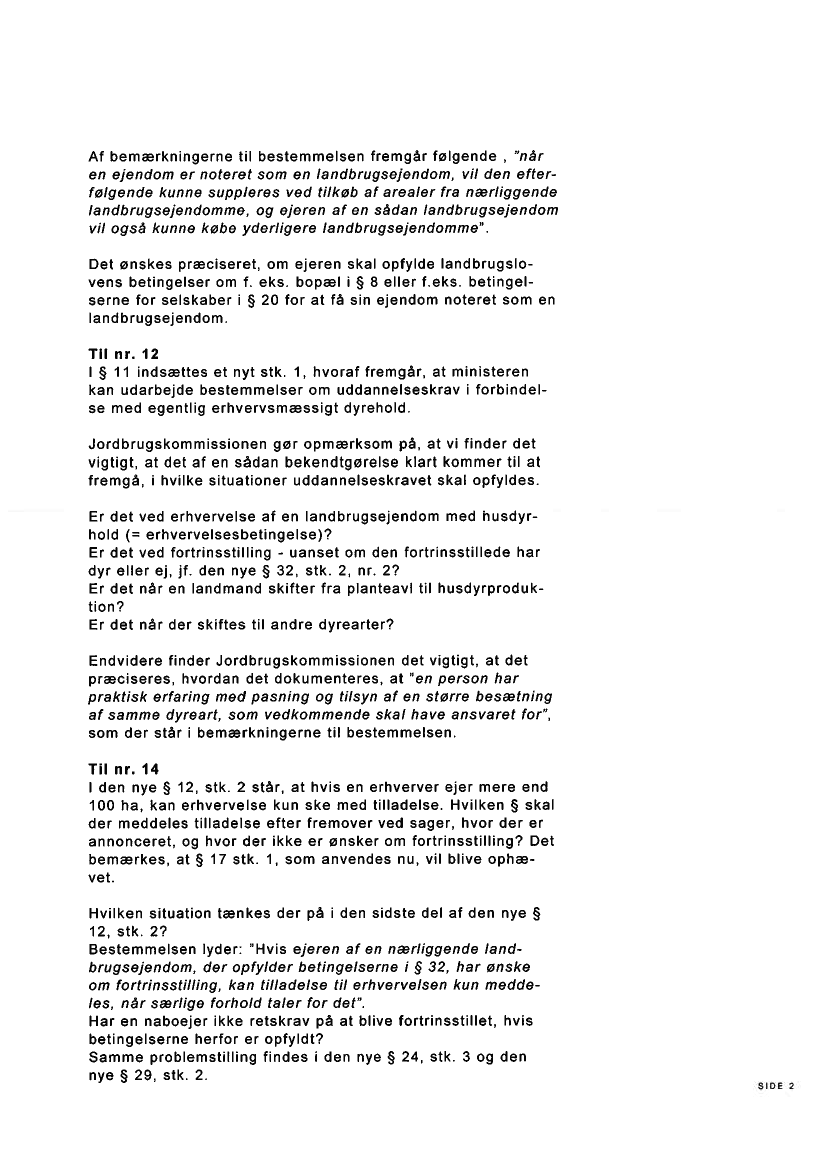 Af bemærkningerne til bestemmelsen fremgår følgende , "når en ejendom er noteret som en landbrugsejendom, vil den efterfølgende kunne suppleres ved tilkøb af arealer fra nærliggende landbrugsejendomme, og ejeren af en sådan landbrugsejendom vil også kunne købe yderligere landbrugsejendomme".

Det ønskes præciseret, om ejeren skal opfylde landbrugslovens betingelser om f. eks. bopæl i § 8 eller f.eks. betingelserne for selskaber i § 20 for at få sin ejendom noteret som en landbrugsejendom.

Til nr. 12
I § 11 indsættes et nyt stk. 1, hvoraf fremgår, at ministeren kan udarbejde bestemmelser om uddannelseskrav i forbindelse med egentlig erhvervsmæssigt dyrehold.

Jordbrugskommissionen gør opmærksom på, at vi finder det vigtigt, at det af en sådan bekendtgørelse klart kommer til at fremgå, i hvilke situationer uddannelseskravet skal opfyldes.

Er det ved erhvervelse af en landbrugsejendom med husdyrhold (= erhvervelsesbetingelse)?
Er det ved fortrinsstilling - uanset om den fortrinsstillede har dyr eller ej, jf. den nye § 32, stk. 2, nr. 2?
Er det når en landmand skifter fra planteavl til husdyrproduktion?
Er det når der skiftes til andre dyrearter?

Endvidere finder Jordbrugskommissionen det vigtigt, at det præciseres, hvordan det dokumenteres, at "en person har praktisk erfaring med pasning og tilsyn af en større besætning af samme dyreart, som vedkommende skal have ansvaret for", som der står i bemærkningerne til bestemmelsen.

Til nr. 14
I den nye § 12, stk. 2 står, at hvis en erhverver ejer mere end 100 ha, kan erhvervelse kun ske med tilladelse. Hvilken § skal der meddeles tilladelse efter fremover ved sager, hvor der er annonceret, og hvor der ikke er ønsker om fortrinsstilling? Det bemærkes, at § 17 stk. 1, som anvendes nu, vil blive ophævet.

Hvilken situation tænkes der på i den sidste del af den nye § 12, stk. 2?
Bestemmelsen lyder: "Hvis ejeren af en nærliggende landbrugsejendom, der opfylder betingelserne i § 32, har ønske om fortrinsstilling, kan tilladelse til erhvervelsen kun meddeles, når særlige forhold taler for det".
Har en naboejer ikke retskrav på at blive fortrinsstillet, hvis betingelserne herfor er opfyldt?
Samme problemstilling findes i den nye § 24, stk. 3 og den nye § 29, stk. 2.

SIDE 2